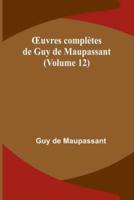 Œuvres complètes de Guy de Maupassant (Volume 12)

Guy de Maupassant